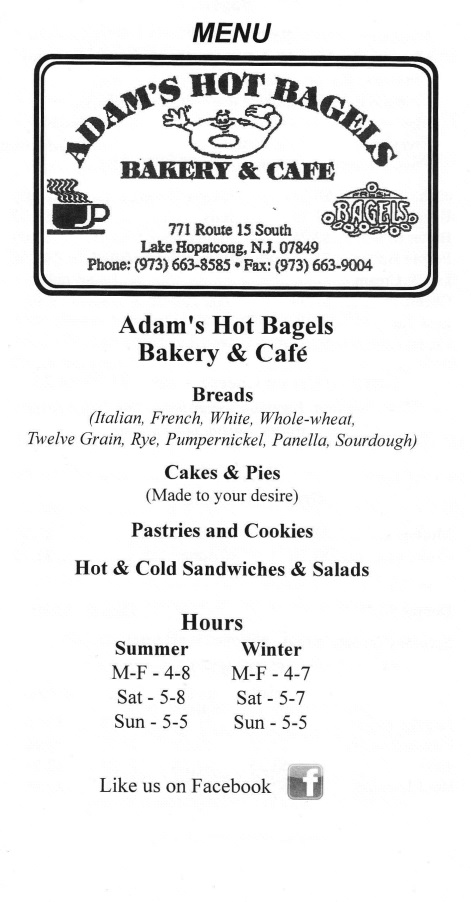 MENU

ADAM'S HOT BAGELS
BAKERY & CAFE

FRESH BAGELS

771 Route 15 South
Lake Hopatcong, N.J. 07849
Phone: (973) 663-8585 • Fax: (973) 663-9004

Adam's Hot Bagels
Bakery & Café

Breads
(Italian, French, White, Whole-wheat, Twelve Grain, Rye, Pumpernickel, Panella, Sourdough)

Cakes & Pies
(Made to your desire)

Pastries and Cookies

Hot & Cold Sandwiches & Salads

Hours

| Summer | Winter |
|---|---|
| M-F - 4-8 | M-F - 4-7 |
| Sat - 5-8 | Sat - 5-7 |
| Sun - 5-5 | Sun - 5-5 |

Like us on Facebook f